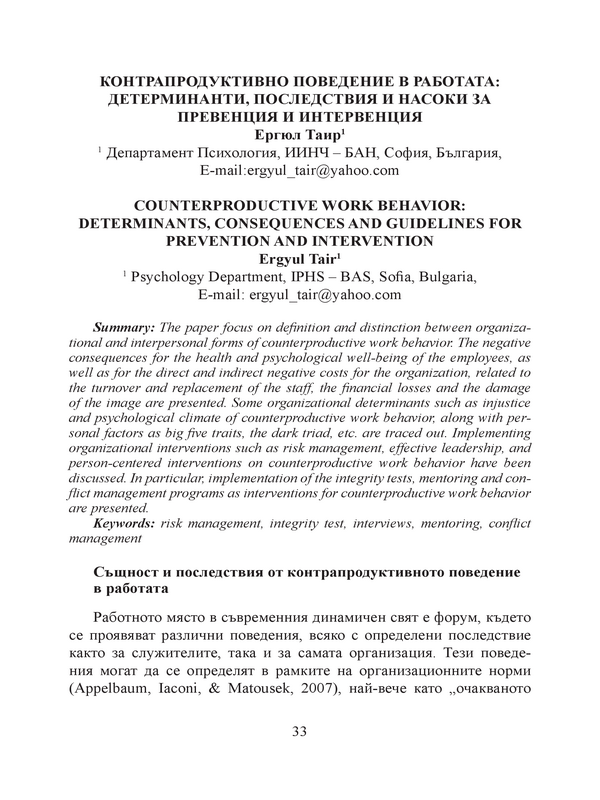 КОНТРАПРОДУКТИВНО ПОВЕДЕНИЕ В РАБОТАТА: ДЕТЕРМИНАНТИ, ПОСЛЕДСТВИЯ И НАСОКИ ЗА ПРЕВЕНЦИЯ И ИНТЕРВЕНЦИЯ
Ергюл Таир$^1$
$^1$ Департамент Психология, ИИНЧ – БАН, София, България,
E-mail:ergyul_tair@yahoo.com

COUNTERPRODUCTIVE WORK BEHAVIOR: DETERMINANTS, CONSEQUENCES AND GUIDELINES FOR PREVENTION AND INTERVENTION
Ergyul Tair$^1$
$^1$ Psychology Department, IPHS – BAS, Sofia, Bulgaria,
E-mail: ergyul_tair@yahoo.com

Summary: The paper focus on definition and distinction between organizational and interpersonal forms of counterproductive work behavior. The negative consequences for the health and psychological well-being of the employees, as well as for the direct and indirect negative costs for the organization, related to the turnover and replacement of the staff, the financial losses and the damage of the image are presented. Some organizational determinants such as injustice and psychological climate of counterproductive work behavior, along with personal factors as big five traits, the dark triad, etc. are traced out. Implementing organizational interventions such as risk management, effective leadership, and person-centered interventions on counterproductive work behavior have been discussed. In particular, implementation of the integrity tests, mentoring and conflict management programs as interventions for counterproductive work behavior are presented.
Keywords: risk management, integrity test, interviews, mentoring, conflict management

Същност и последствия от контрапродуктивното поведение в работата

Работното място в съвременния динамичен свят е форум, където се проявяват различни поведения, всяко с определени последствие както за служителите, така и за самата организация. Тези поведения могат да се определят в рамките на организационните норми (Appelbaum, Iaconi, & Matousek, 2007), най-вече като „очакваното

33